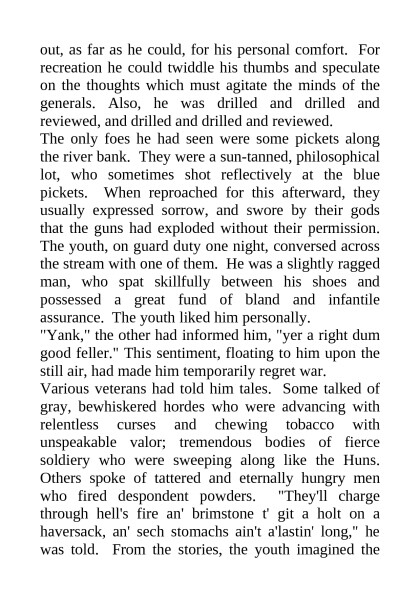 out, as far as he could, for his personal comfort. For recreation he could twiddle his thumbs and speculate on the thoughts which must agitate the minds of the generals. Also, he was drilled and drilled and reviewed, and drilled and drilled and reviewed.

The only foes he had seen were some pickets along the river bank. They were a sun-tanned, philosophical lot, who sometimes shot reflectively at the blue pickets. When reproached for this afterward, they usually expressed sorrow, and swore by their gods that the guns had exploded without their permission.

The youth, on guard duty one night, conversed across the stream with one of them. He was a slightly ragged man, who spat skillfully between his shoes and possessed a great fund of bland and infantile assurance. The youth liked him personally.

"Yank," the other had informed him, "yer a right dum good feller." This sentiment, floating to him upon the still air, had made him temporarily regret war.

Various veterans had told him tales. Some talked of gray, bewhiskered hordes who were advancing with relentless curses and chewing tobacco with unspeakable valor; tremendous bodies of fierce soldiery who were sweeping along like the Huns. Others spoke of tattered and eternally hungry men who fired despondent powders. "They'll charge through hell's fire an' brimstone t' git a holt on a haversack, an' sech stomachs ain't a'lastin' long," he was told. From the stories, the youth imagined the